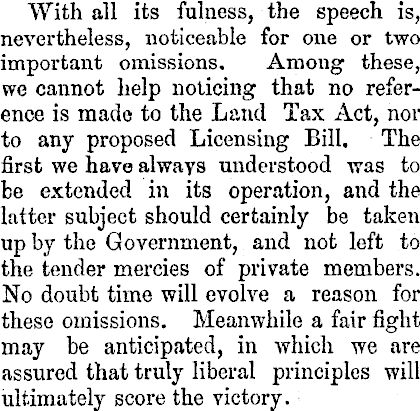 With all its fulness, the speech is, nevertheless, noticeable for one or two important omissions. Among these, we cannot help noticing that no reference is made to the Land Tax Act, nor to any proposed Licensing Bill. The first we have always understood was to be extended in its operation, and the latter subject should certainly be taken up by the Government, and not left to the tender mercies of private members. No doubt time will evolve a reason for these omissions. Meanwhile a fair fight may be anticipated, in which we are assured that truly liberal principles will ultimately score the victory.